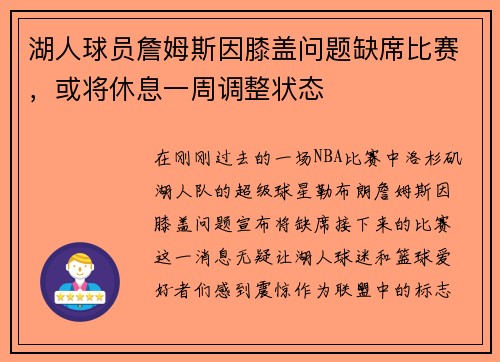 湖人球员詹姆斯因膝盖问题缺席比赛，或将休息一周调整状态

在刚刚过去的一场NBA比赛中洛杉矶湖人队的超级球星勒布朗詹姆斯因膝盖问题宣布将缺席接下来的比赛这一消息无疑让湖人球迷和篮球爱好者们感到震惊作为联盟中的标志